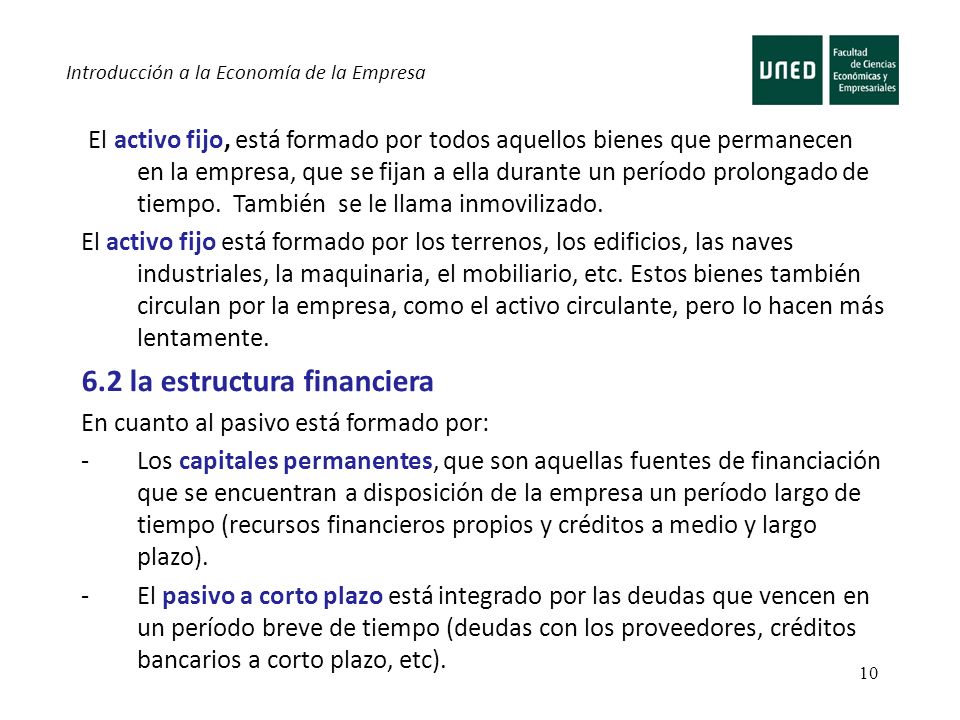 Introducción a la Economía de la Empresa

UNED Facultad de Ciencias Económicas y Empresariales

El activo fijo, está formado por todos aquellos bienes que permanecen en la empresa, que se fijan a ella durante un período prolongado de tiempo. También se le llama inmovilizado.

El activo fijo está formado por los terrenos, los edificios, las naves industriales, la maquinaria, el mobiliario, etc. Estos bienes también circulan por la empresa, como el activo circulante, pero lo hacen más lentamente.

6.2 la estructura financiera

En cuanto al pasivo está formado por:

- Los capitales permanentes, que son aquellas fuentes de financiación que se encuentran a disposición de la empresa un período largo de tiempo (recursos financieros propios y créditos a medio y largo plazo).

- El pasivo a corto plazo está integrado por las deudas que vencen en un período breve de tiempo (deudas con los proveedores, créditos bancarios a corto plazo, etc).

10